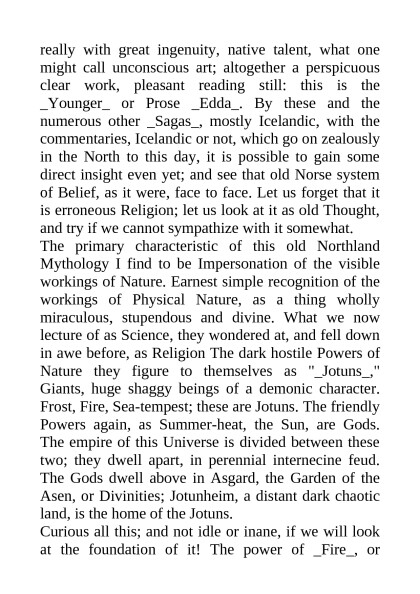 really with great ingenuity, native talent, what one might call unconscious art; altogether a perspicuous clear work, pleasant reading still: this is the _Younger_ or Prose _Edda_. By these and the numerous other _Sagas_, mostly Icelandic, with the commentaries, Icelandic or not, which go on zealously in the North to this day, it is possible to gain some direct insight even yet; and see that old Norse system of Belief, as it were, face to face. Let us forget that it is erroneous Religion; let us look at it as old Thought, and try if we cannot sympathize with it somewhat.
The primary characteristic of this old Northland Mythology I find to be Impersonation of the visible workings of Nature. Earnest simple recognition of the workings of Physical Nature, as a thing wholly miraculous, stupendous and divine. What we now lecture of as Science, they wondered at, and fell down in awe before, as Religion The dark hostile Powers of Nature they figure to themselves as "_Jotuns_," Giants, huge shaggy beings of a demonic character. Frost, Fire, Sea-tempest; these are Jotuns. The friendly Powers again, as Summer-heat, the Sun, are Gods. The empire of this Universe is divided between these two; they dwell apart, in perennial internecine feud. The Gods dwell above in Asgard, the Garden of the Asen, or Divinities; Jotunheim, a distant dark chaotic land, is the home of the Jotuns.
Curious all this; and not idle or inane, if we will look at the foundation of it! The power of _Fire_, or